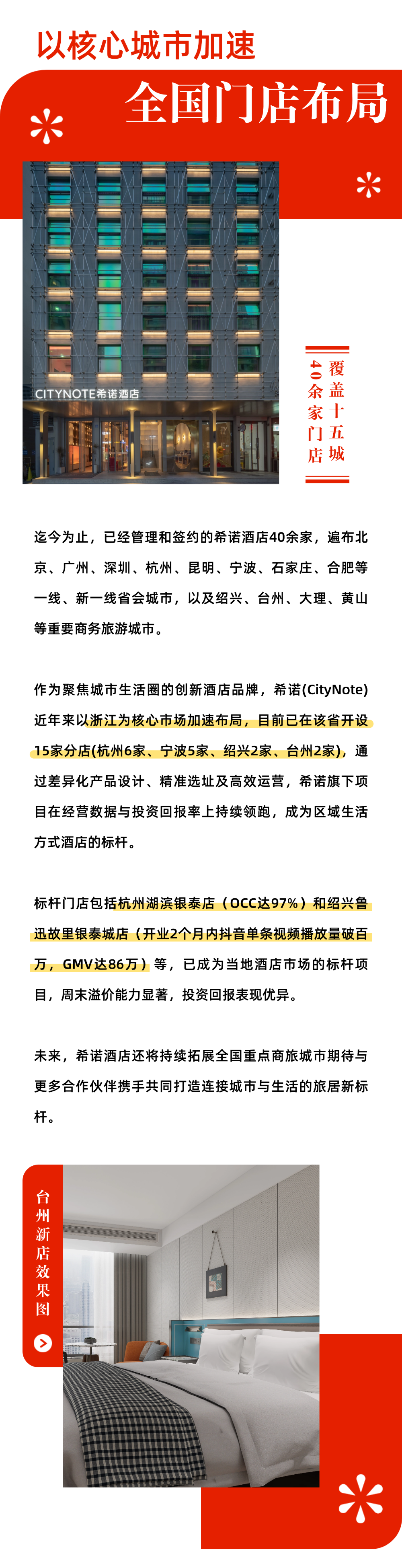 以核心城市加速

全国门店布局

CITYNOTE希诺酒店

覆盖十五城
40余家门店

迄今为止，已经管理和签约的希诺酒店40余家，遍布北京、广州、深圳、杭州、昆明、宁波、石家庄、合肥等一线、新一线省会城市，以及绍兴、台州、大理、黄山等重要商务旅游城市。

作为聚焦城市生活圈的创新酒店品牌，希诺(CityNote)近年来以浙江为核心市场加速布局，目前已在该省开设15家分店(杭州6家、宁波5家、绍兴2家、台州2家)，通过差异化产品设计、精准选址及高效运营，希诺旗下项目在经营数据与投资回报率上持续领跑，成为区域生活方式酒店的标杆。

标杆门店包括杭州湖滨银泰店（OCC达97%）和绍兴鲁迅故里银泰城店（开业2个月内抖音单条视频播放量破百万，GMV达86万）等，已成为当地酒店市场的标杆项目，周末溢价能力显著，投资回报表现优异。

未来，希诺酒店还将持续拓展全国重点商旅城市期待与更多合作伙伴携手共同打造连接城市与生活的旅居新标杆。

台州新店效果图